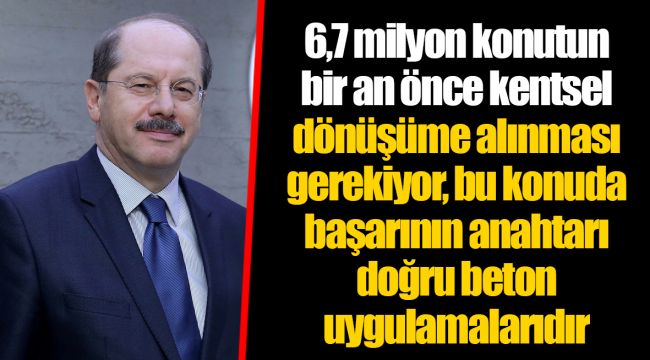 6,7 milyon konutun bir an önce kentsel dönüşüme alınması gerekiyor, bu konuda başarının anahtarı doğru beton uygulamalarıdır